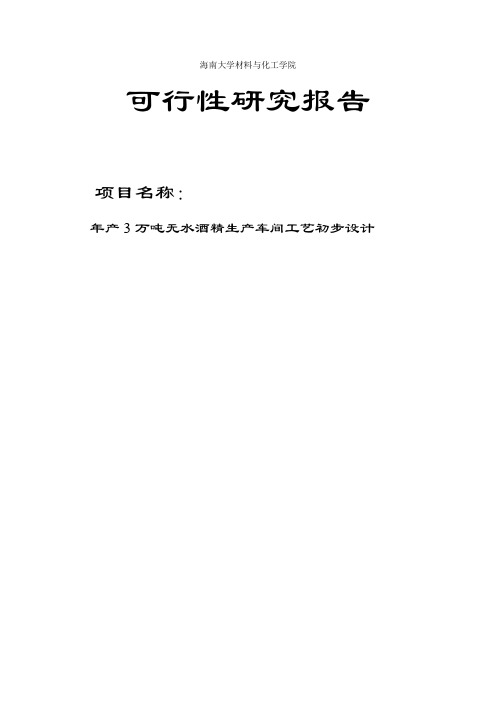 海南大学材料与化工学院

可行性研究报告

项目名称：

年产3万吨无水酒精生产车间工艺初步设计